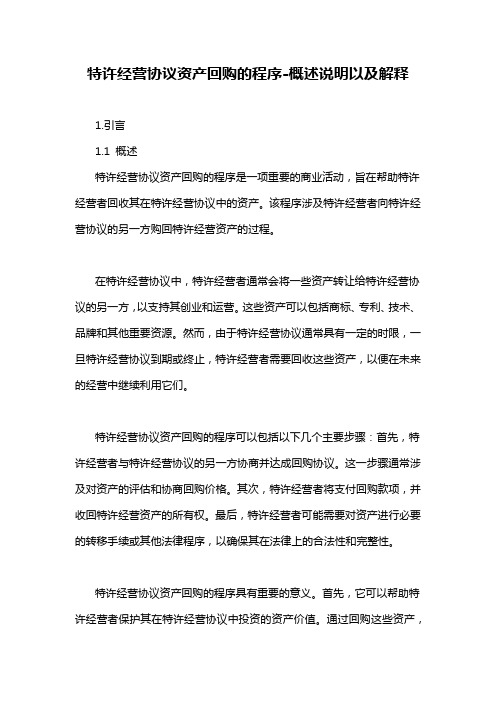 特许经营协议资产回购的程序-概述说明以及解释

1.引言

1.1 概述

特许经营协议资产回购的程序是一项重要的商业活动，旨在帮助特许经营者回收其在特许经营协议中的资产。该程序涉及特许经营者向特许经营协议的另一方购回特许经营资产的过程。

在特许经营协议中，特许经营者通常会将一些资产转让给特许经营协议的另一方，以支持其创业和运营。这些资产可以包括商标、专利、技术、品牌和其他重要资源。然而，由于特许经营协议通常具有一定的时限，一旦特许经营协议到期或终止，特许经营者需要回收这些资产，以便在未来的经营中继续利用它们。

特许经营协议资产回购的程序可以包括以下几个主要步骤：首先，特许经营者与特许经营协议的另一方协商并达成回购协议。这一步骤通常涉及对资产的评估和协商回购价格。其次，特许经营者将支付回购款项，并收回特许经营资产的所有权。最后，特许经营者可能需要对资产进行必要的转移手续或其他法律程序，以确保其在法律上的合法性和完整性。

特许经营协议资产回购的程序具有重要的意义。首先，它可以帮助特许经营者保护其在特许经营协议中投资的资产价值。通过回购这些资产，